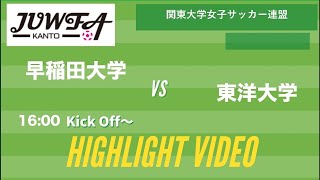 JUWFA
KANTO

関東大学女子サッカー連盟

早稲田大学

VS

東洋大学

16:00 Kick Off～

HIGHLIGHT VIDEO